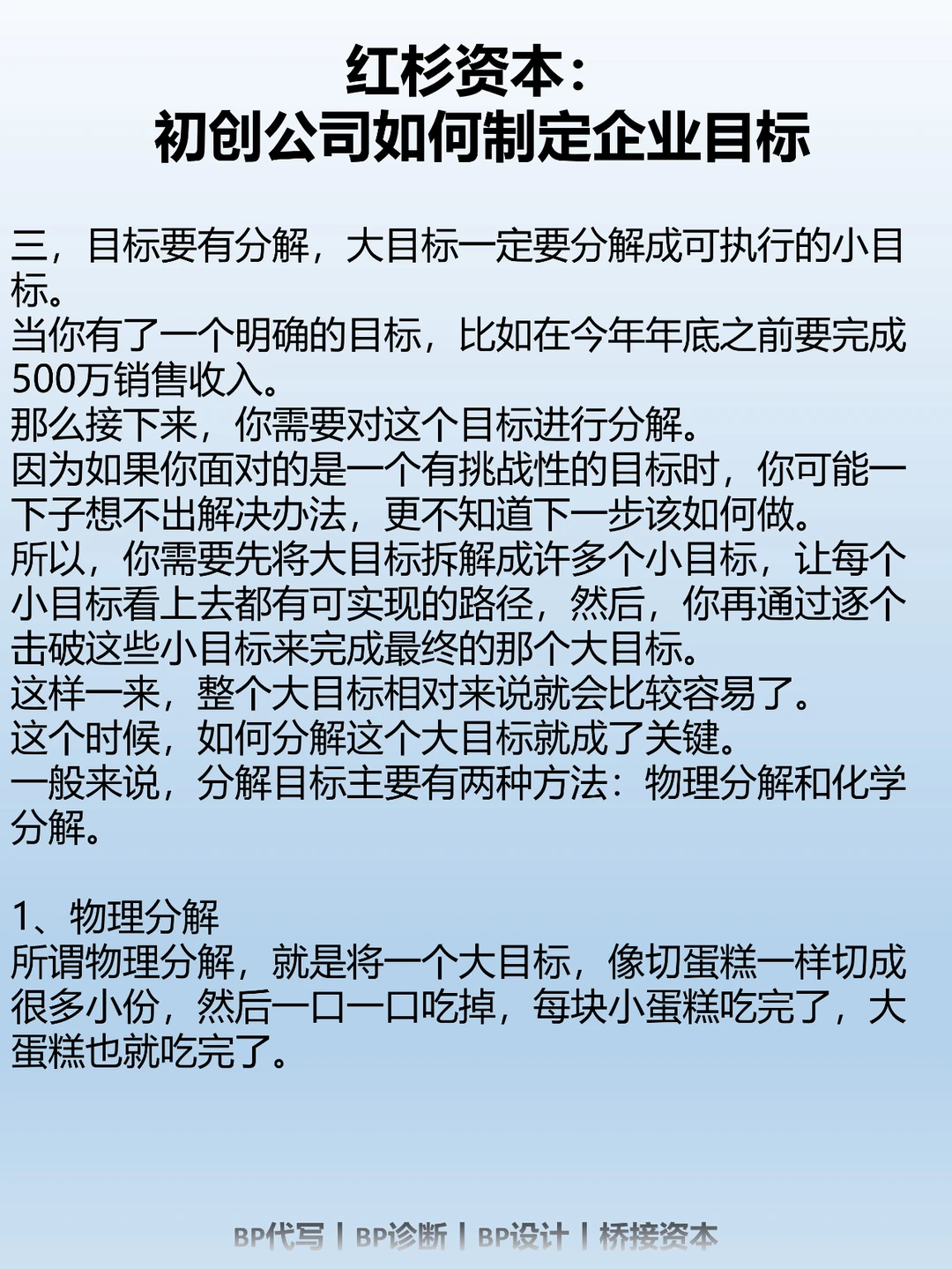 红杉资本：
初创公司如何制定企业目标

三，目标要有分解，大目标一定要分解成可执行的小目标。
当你有了一个明确的目标，比如在今年年底之前要完成500万销售收入。
那么接下来，你需要对这个目标进行分解。
因为如果你面对的是一个有挑战性的目标时，你可能一下子想不出解决办法，更不知道下一步该如何做。
所以，你需要先将大目标拆解成许多个小目标，让每个小目标看上去都有可实现的路径，然后，你再通过逐个击破这些小目标来完成最终的那个大目标。
这样一来，整个大目标相对来说就会比较容易了。
这个时候，如何分解这个大目标就成了关键。
一般来说，分解目标主要有两种方法：物理分解和化学分解。

1、物理分解
所谓物理分解，就是将一个大目标，像切蛋糕一样切成很多小份，然后一口一口吃掉，每块小蛋糕吃完了，大蛋糕也就吃完了。

BP代写 | BP诊断 | BP设计 | 桥接资本